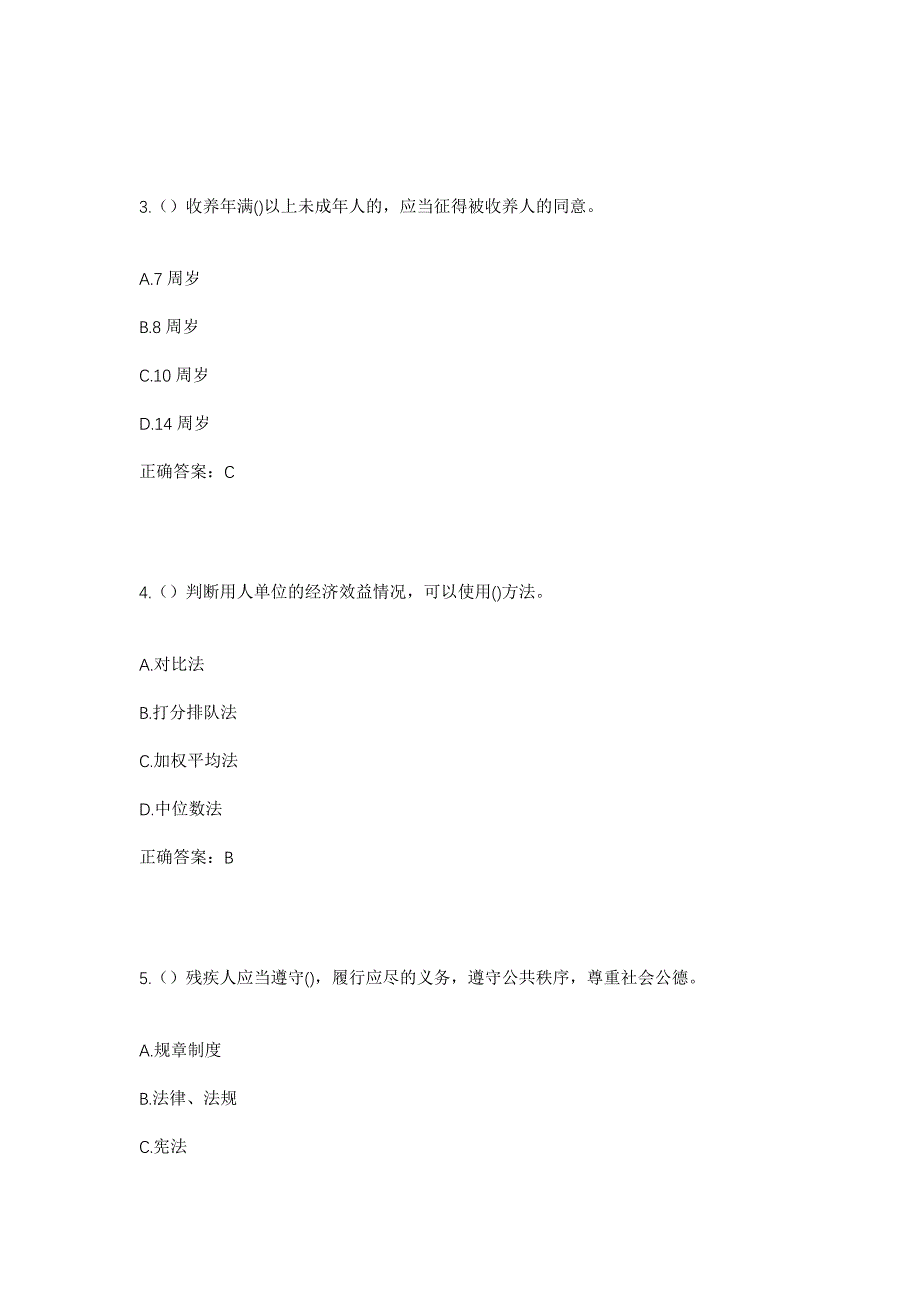 3.（）收养年满()以上未成年人的，应当征得被收养人的同意。

A.7 周岁

B.8 周岁

C.10 周岁

D.14 周岁

正确答案：C

4.（）判断用人单位的经济效益情况，可以使用()方法。

A.对比法

B.打分排队法

C.加权平均法

D.中位数法

正确答案：B

5.（）残疾人应当遵守()，履行应尽的义务，遵守公共秩序，尊重社会公德。

A.规章制度

B.法律、法规

C.宪法